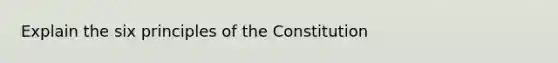 Explain the six principles of the Constitution